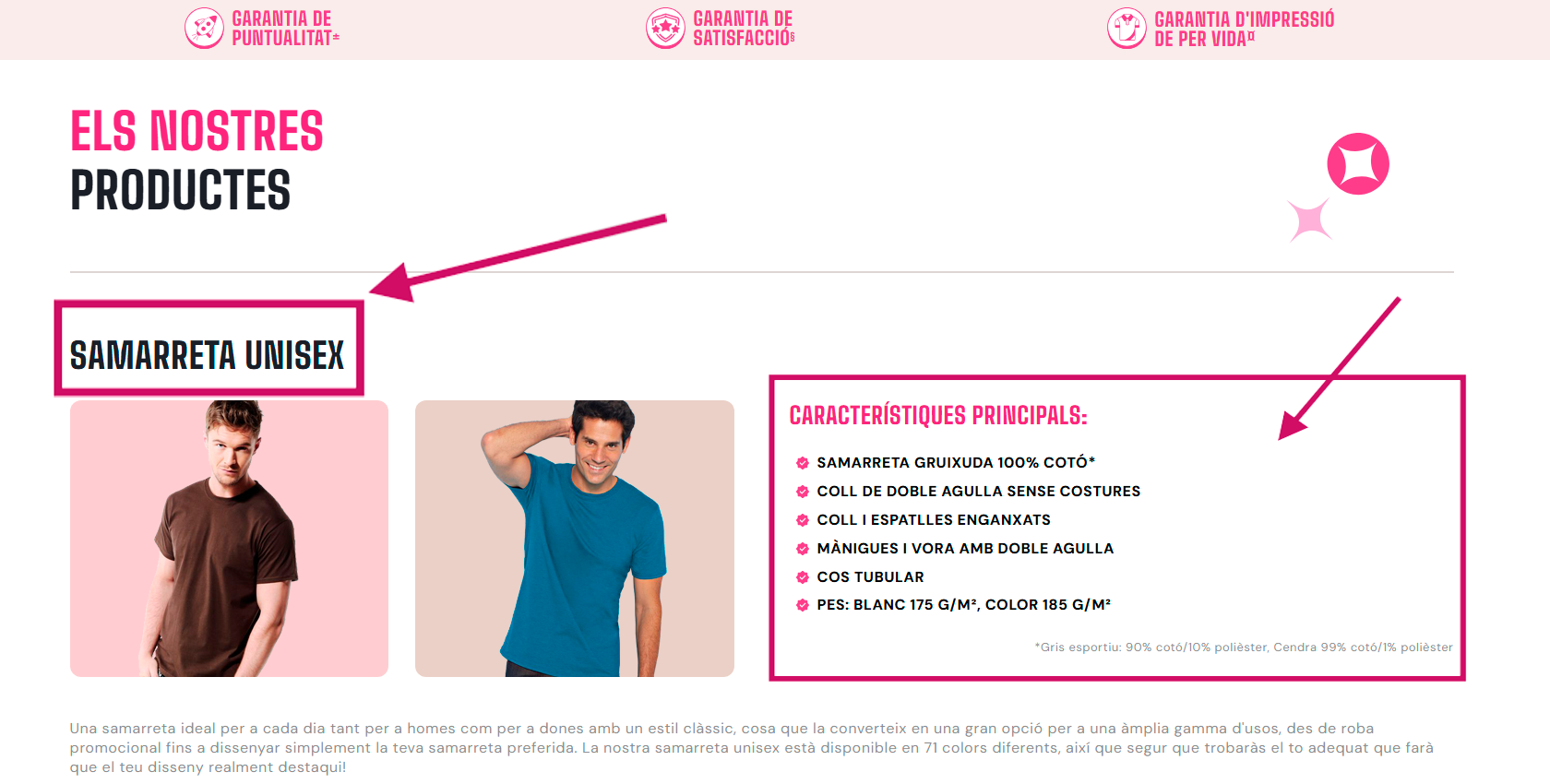 GARANTIA DE PUNTUALITAT±

GARANTIA DE SATISFACCIÓ§

GARANTIA D'IMPRESSIÓ DE PER VIDA¤

ELS NOSTRES PRODUCTES

SAMARRETA UNISEX

CARACTERÍSTIQUES PRINCIPALS:

SAMARRETA GRUIXUDA 100% COTÓ*
COLL DE DOBLE AGULLA SENSE COSTURES
COLL I ESPATLLES ENGANXATS
MÀNIGUES I VORA AMB DOBLE AGULLA
COS TUBULAR
PES: BLANC 175 G/M², COLOR 185 G/M²

*Gris esportiu: 90% cotó/10% polièster, Cendra 99% cotó/1% polièster

Una samarreta ideal per a cada dia tant per a homes com per a dones amb un estil clàssic, cosa que la converteix en una gran opció per a una àmplia gamma d'usos, des de roba promocional fins a dissenyar simplement la teva samarreta preferida. La nostra samarreta unisex està disponible en 71 colors diferents, així que segur que trobaràs el to adequat que farà que el teu disseny realment destaqui!